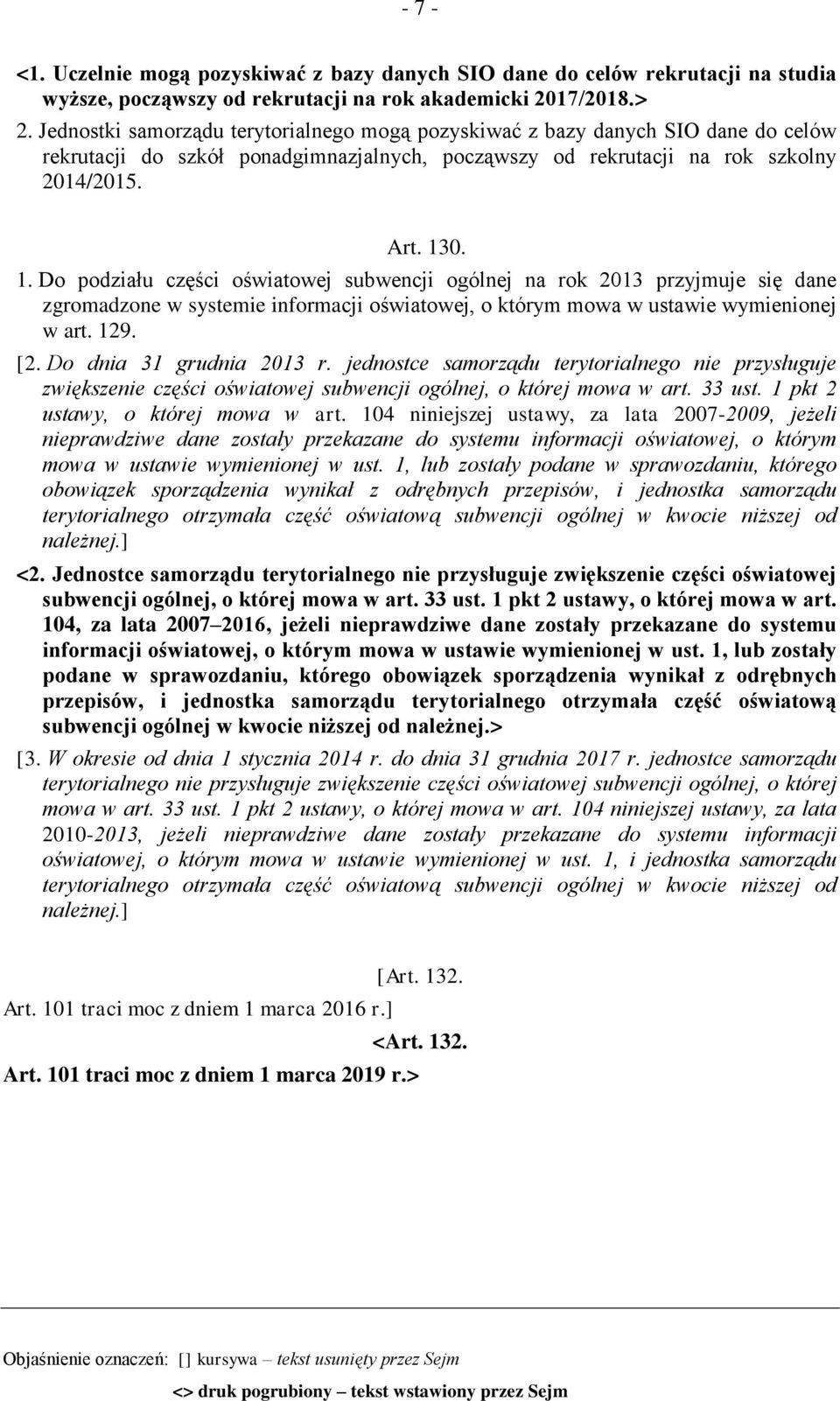 - 7 -

<1. Uczelnie mogą pozyskiwać z bazy danych SIO dane do celów rekrutacji na studia wyższe, począwszy od rekrutacji na rok akademicki 2017/2018.>

2. Jednostki samorządu terytorialnego mogą pozyskiwać z bazy danych SIO dane do celów rekrutacji do szkół ponadgimnazjalnych, począwszy od rekrutacji na rok szkolny 2014/2015.

Art. 130.

1. Do podziału części oświatowej subwencji ogólnej na rok 2013 przyjmuje się dane zgromadzone w systemie informacji oświatowej, o którym mowa w ustawie wymienionej w art. 129.

[2. Do dnia 31 grudnia 2013 r. jednostce samorządu terytorialnego nie przysługuje zwiększenie części oświatowej subwencji ogólnej, o której mowa w art. 33 ust. 1 pkt 2 ustawy, o której mowa w art. 104 niniejszej ustawy, za lata 2007-2009, jeżeli nieprawdziwe dane zostały przekazane do systemu informacji oświatowej, o którym mowa w ustawie wymienionej w ust. 1, lub zostały podane w sprawozdaniu, którego obowiązek sporządzenia wynikał z odrębnych przepisów, i jednostka samorządu terytorialnego otrzymała część oświatową subwencji ogólnej w kwocie niższej od należnej.]

<2. Jednostce samorządu terytorialnego nie przysługuje zwiększenie części oświatowej subwencji ogólnej, o której mowa w art. 33 ust. 1 pkt 2 ustawy, o której mowa w art. 104, za lata 2007–2016, jeżeli nieprawdziwe dane zostały przekazane do systemu informacji oświatowej, o którym mowa w ustawie wymienionej w ust. 1, lub zostały podane w sprawozdaniu, którego obowiązek sporządzenia wynikał z odrębnych przepisów, i jednostka samorządu terytorialnego otrzymała część oświatową subwencji ogólnej w kwocie niższej od należnej.>

[3. W okresie od dnia 1 stycznia 2014 r. do dnia 31 grudnia 2017 r. jednostce samorządu terytorialnego nie przysługuje zwiększenie części oświatowej subwencji ogólnej, o której mowa w art. 33 ust. 1 pkt 2 ustawy, o której mowa w art. 104 niniejszej ustawy, za lata 2010-2013, jeżeli nieprawdziwe dane zostały przekazane do systemu informacji oświatowej, o którym mowa w ustawie wymienionej w ust. 1, i jednostka samorządu terytorialnego otrzymała część oświatową subwencji ogólnej w kwocie niższej od należnej.]

[Art. 132.

Art. 101 traci moc z dniem 1 marca 2016 r.]

<Art. 132.

Art. 101 traci moc z dniem 1 marca 2019 r.>

Objaśnienie oznaczeń: [] kursywa – tekst usunięty przez Sejm

<> druk pogrubiony – tekst wstawiony przez Sejm